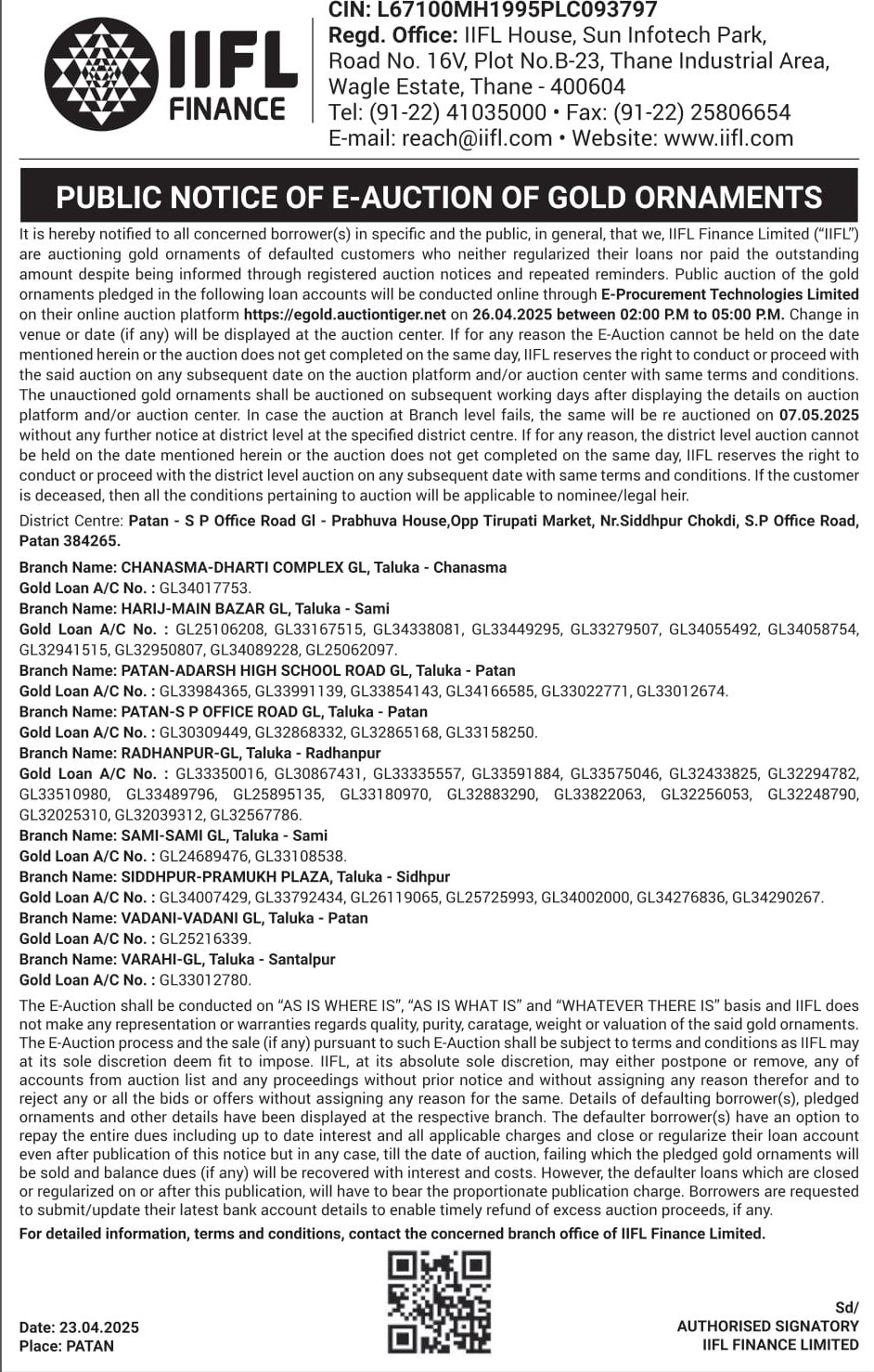 IIFL FINANCE

CIN: L67100MH1995PLC093797
Regd. Office: IIFL House, Sun Infotech Park, Road No. 16V, Plot No.B-23, Thane Industrial Area, Wagle Estate, Thane - 400604
Tel: (91-22) 41035000 • Fax: (91-22) 25806654
E-mail: reach@iifl.com • Website: www.iifl.com

PUBLIC NOTICE OF E-AUCTION OF GOLD ORNAMENTS

It is hereby notified to all concerned borrower(s) in specific and the public, in general, that we, IIFL Finance Limited ("IIFL") are auctioning gold ornaments of defaulted customers who neither regularized their loans nor paid the outstanding amount despite being informed through registered auction notices and repeated reminders. Public auction of the gold ornaments pledged in the following loan accounts will be conducted online through E-Procurement Technologies Limited on their online auction platform https://egold.auctiontiger.net on 26.04.2025 between 02:00 P.M to 05:00 P.M. Change in venue or date (if any) will be displayed at the auction center. If for any reason the E-Auction cannot be held on the date mentioned herein or the auction does not get completed on the same day, IIFL reserves the right to conduct or proceed with the said auction on any subsequent date on the auction platform and/or auction center with same terms and conditions. The unauctioned gold ornaments shall be auctioned on subsequent working days after displaying the details on auction platform and/or auction center. In case the auction at Branch level fails, the same will be re auctioned on 07.05.2025 without any further notice at district level at the specified district centre. If for any reason, the district level auction cannot be held on the date mentioned herein or the auction does not get completed on the same day, IIFL reserves the right to conduct or proceed with the district level auction on any subsequent date with same terms and conditions. If the customer is deceased, then all the conditions pertaining to auction will be applicable to nominee/legal heir.

District Centre: Patan - S P Office Road Gl - Prabhuva House,Opp Tirupati Market, Nr.Siddhpur Chokdi, S.P Office Road, Patan 384265.

Branch Name: CHANASMA-DHARTI COMPLEX GL, Taluka - Chanasma
Gold Loan A/C No. : GL34017753.
Branch Name: HARIJ-MAIN BAZAR GL, Taluka - Sami
Gold Loan A/C No. : GL25106208, GL33167515, GL34338081, GL33449295, GL33279507, GL34055492, GL34058754, GL32941515, GL32950807, GL34089228, GL25062097.
Branch Name: PATAN-ADARSH HIGH SCHOOL ROAD GL, Taluka - Patan
Gold Loan A/C No. : GL33984365, GL33991139, GL33854143, GL34166585, GL33022771, GL33012674.
Branch Name: PATAN-S P OFFICE ROAD GL, Taluka - Patan
Gold Loan A/C No. : GL30309449, GL32868332, GL32865168, GL33158250.
Branch Name: RADHANPUR-GL, Taluka - Radhanpur
Gold Loan A/C No. : GL33350016, GL30867431, GL33335557, GL33591884, GL33575046, GL32433825, GL32294782, GL33510980, GL33489796, GL25895135, GL33180970, GL32883290, GL33822063, GL32256053, GL32248790, GL32025310, GL32039312, GL32567786.
Branch Name: SAMI-SAMI GL, Taluka - Sami
Gold Loan A/C No. : GL24689476, GL33108538.
Branch Name: SIDDHPUR-PRAMUKH PLAZA, Taluka - Sidhpur
Gold Loan A/C No. : GL34007429, GL33792434, GL26119065, GL25725993, GL34002000, GL34276836, GL34290267.
Branch Name: VADANI-VADANI GL, Taluka - Patan
Gold Loan A/C No. : GL25216339.
Branch Name: VARAHI-GL, Taluka - Santalpur
Gold Loan A/C No. : GL33012780.

The E-Auction shall be conducted on "AS IS WHERE IS", "AS IS WHAT IS" and "WHATEVER THERE IS" basis and IIFL does not make any representation or warranties regards quality, purity, caratage, weight or valuation of the said gold ornaments. The E-Auction process and the sale (if any) pursuant to such E-Auction shall be subject to terms and conditions as IIFL may at its sole discretion deem fit to impose. IIFL, at its absolute sole discretion, may either postpone or remove, any of accounts from auction list and any proceedings without prior notice and without assigning any reason therefor and to reject any or all the bids or offers without assigning any reason for the same. Details of defaulting borrower(s), pledged ornaments and other details have been displayed at the respective branch. The defaulter borrower(s) have an option to repay the entire dues including up to date interest and all applicable charges and close or regularize their loan account even after publication of this notice but in any case, till the date of auction, failing which the pledged gold ornaments will be sold and balance dues (if any) will be recovered with interest and costs. However, the defaulter loans which are closed or regularized on or after this publication, will have to bear the proportionate publication charge. Borrowers are requested to submit/update their latest bank account details to enable timely refund of excess auction proceeds, if any.

For detailed information, terms and conditions, contact the concerned branch office of IIFL Finance Limited.

Date: 23.04.2025
Place: PATAN

Sd/
AUTHORISED SIGNATORY
IIFL FINANCE LIMITED